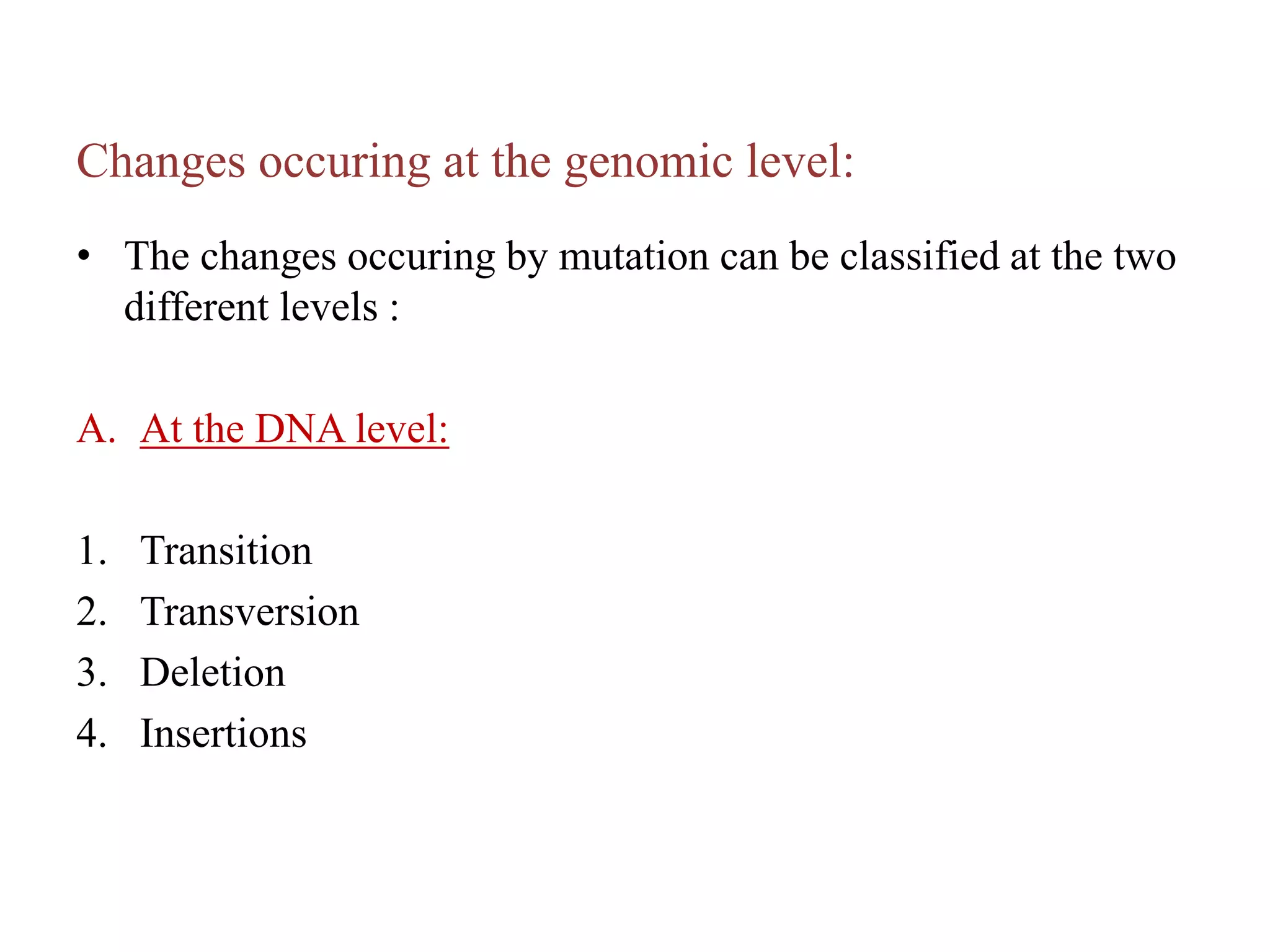 Changes occuring at the genomic level:

• The changes occuring by mutation can be classified at the two different levels :

A. At the DNA level:

1. Transition
2. Transversion
3. Deletion
4. Insertions